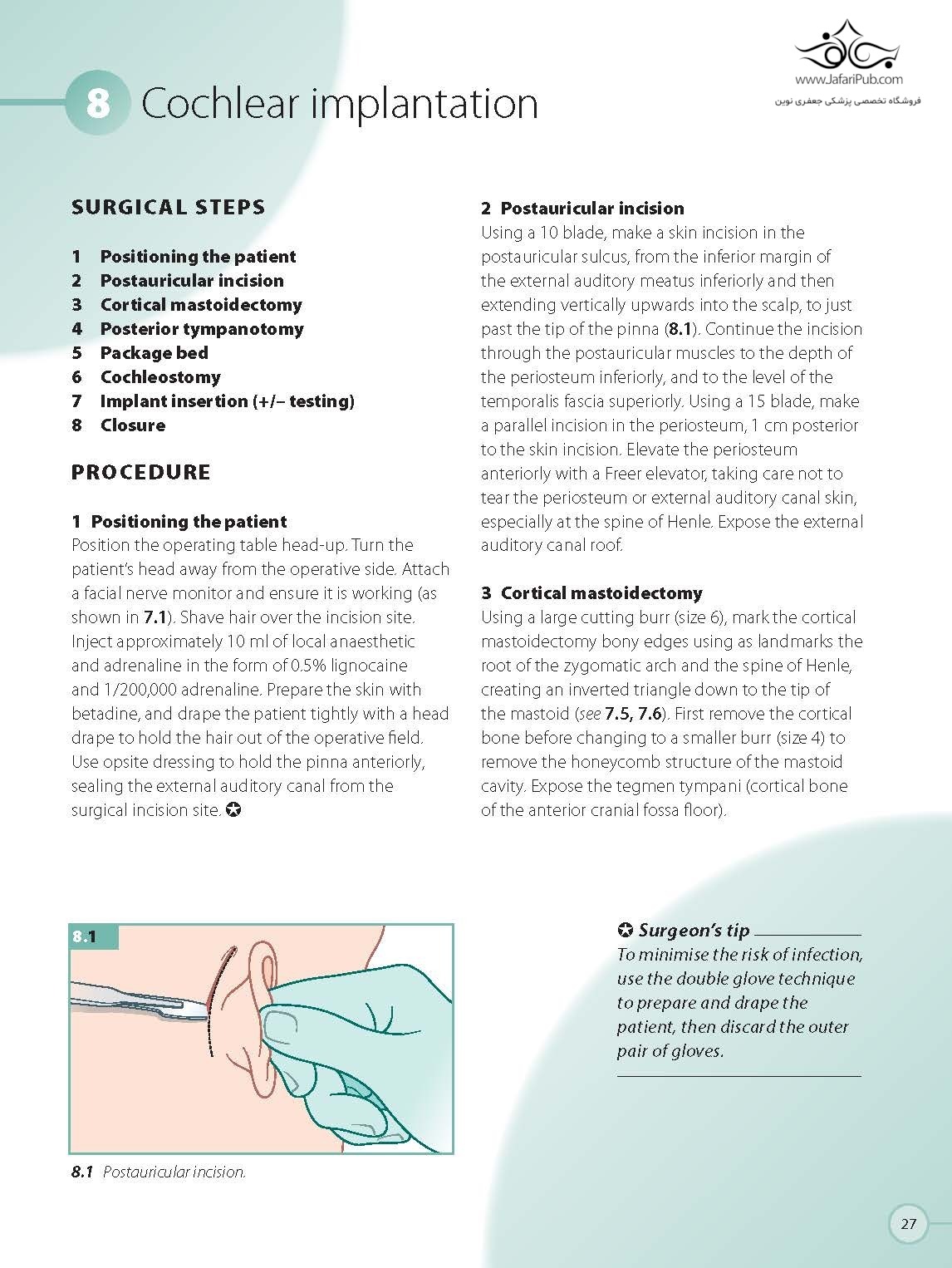 www.JafariPub.com
فروشگاه تخصصی پزشکی جعفری نوین

8 Cochlear implantation

SURGICAL STEPS

1 Positioning the patient
2 Postauricular incision
3 Cortical mastoidectomy
4 Posterior tympanotomy
5 Package bed
6 Cochleostomy
7 Implant insertion (+/– testing)
8 Closure

PROCEDURE

1 Positioning the patient
Position the operating table head-up. Turn the patient's head away from the operative side. Attach a facial nerve monitor and ensure it is working (as shown in 7.1). Shave hair over the incision site. Inject approximately 10 ml of local anaesthetic and adrenaline in the form of 0.5% lignocaine and 1/200,000 adrenaline. Prepare the skin with betadine, and drape the patient tightly with a head drape to hold the hair out of the operative field. Use opsite dressing to hold the pinna anteriorly, sealing the external auditory canal from the surgical incision site. ✪

2 Postauricular incision
Using a 10 blade, make a skin incision in the postauricular sulcus, from the inferior margin of the external auditory meatus inferiorly and then extending vertically upwards into the scalp, to just past the tip of the pinna (8.1). Continue the incision through the postauricular muscles to the depth of the periosteum inferiorly, and to the level of the temporalis fascia superiorly. Using a 15 blade, make a parallel incision in the periosteum, 1 cm posterior to the skin incision. Elevate the periosteum anteriorly with a Freer elevator, taking care not to tear the periosteum or external auditory canal skin, especially at the spine of Henle. Expose the external auditory canal roof.

3 Cortical mastoidectomy
Using a large cutting burr (size 6), mark the cortical mastoidectomy bony edges using as landmarks the root of the zygomatic arch and the spine of Henle, creating an inverted triangle down to the tip of the mastoid (see 7.5, 7.6). First remove the cortical bone before changing to a smaller burr (size 4) to remove the honeycomb structure of the mastoid cavity. Expose the tegmen tympani (cortical bone of the anterior cranial fossa floor).

8.1

8.1 Postauricular incision.

✪ Surgeon's tip
To minimise the risk of infection, use the double glove technique to prepare and drape the patient, then discard the outer pair of gloves.

27